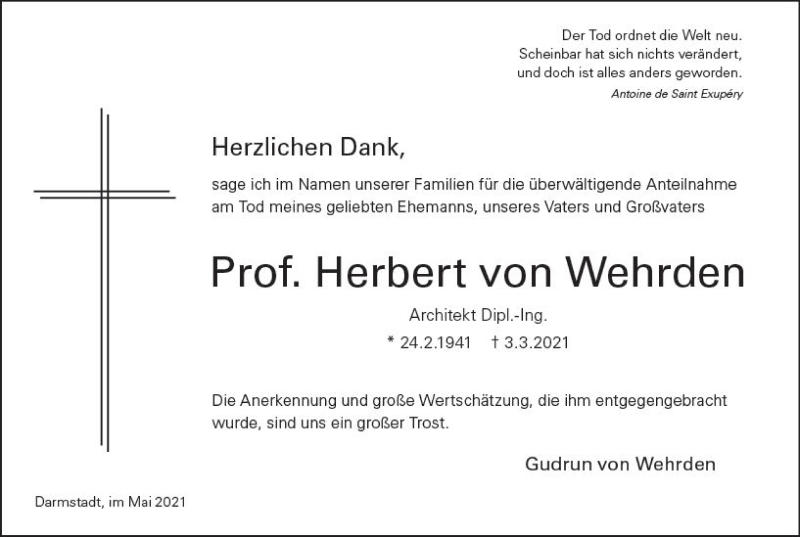 Der Tod ordnet die Welt neu.
Scheinbar hat sich nichts verändert,
und doch ist alles anders geworden.
Antoine de Saint Exupéry

Herzlichen Dank,

sage ich im Namen unserer Familien für die überwältigende Anteilnahme am Tod meines geliebten Ehemanns, unseres Vaters und Großvaters

Prof. Herbert von Wehrden

Architekt Dipl.-Ing.

* 24.2.1941 † 3.3.2021

Die Anerkennung und große Wertschätzung, die ihm entgegengebracht wurde, sind uns ein großer Trost.

Gudrun von Wehrden

Darmstadt, im Mai 2021